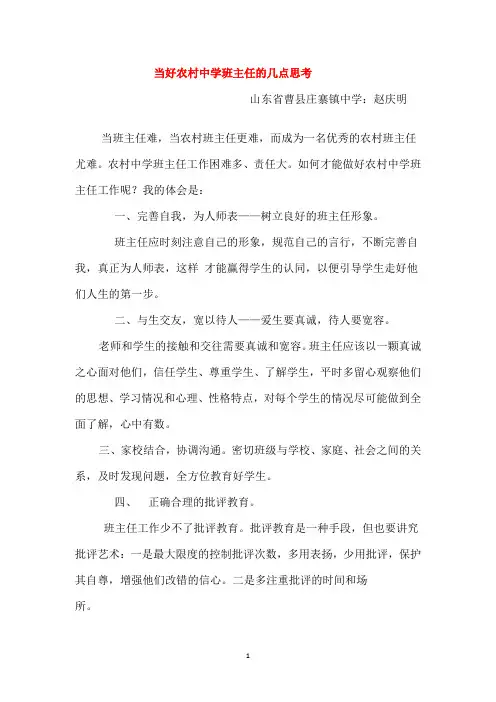 当好农村中学班主任的几点思考

山东省曹县庄寨镇中学：赵庆明

当班主任难，当农村班主任更难，而成为一名优秀的农村班主任尤难。农村中学班主任工作困难多、责任大。如何才能做好农村中学班主任工作呢？我的体会是：

一、完善自我，为人师表——树立良好的班主任形象。

班主任应时刻注意自己的形象，规范自己的言行，不断完善自我，真正为人师表，这样 才能赢得学生的认同，以便引导学生走好他们人生的第一步。

二、与生交友，宽以待人——爱生要真诚，待人要宽容。

老师和学生的接触和交往需要真诚和宽容。班主任应该以一颗真诚之心面对他们，信任学生、尊重学生、了解学生，平时多留心观察他们的思想、学习情况和心理、性格特点，对每个学生的情况尽可能做到全面了解，心中有数。

三、家校结合，协调沟通。密切班级与学校、家庭、社会之间的关系，及时发现问题，全方位教育好学生。

四、 正确合理的批评教育。

班主任工作少不了批评教育。批评教育是一种手段，但也要讲究批评艺术：一是最大限度的控制批评次数，多用表扬，少用批评，保护其自尊，增强他们改错的信心。二是多注重批评的时间和场所。

1